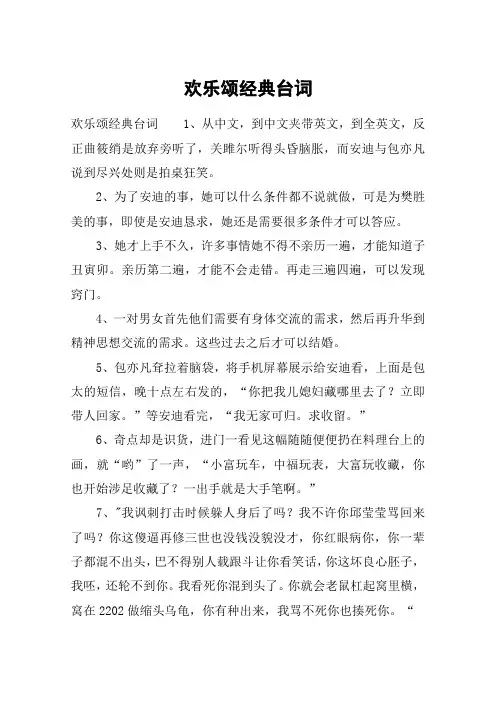 欢乐颂经典台词

欢乐颂经典台词　　1、从中文，到中文夹带英文，到全英文，反正曲筱绡是放弃旁听了，关雎尔听得头昏脑胀，而安迪与包亦凡说到尽兴处则是拍桌狂笑。

2、为了安迪的事，她可以什么条件都不说就做，可是为樊胜美的事，即使是安迪恳求，她还是需要很多条件才可以答应。

3、她才上手不久，许多事情她不得不亲历一遍，才能知道子丑寅卯。亲历第二遍，才能不会走错。再走三遍四遍，可以发现窍门。

4、一对男女首先他们需要有身体交流的需求，然后再升华到精神思想交流的需求。这些过去之后才可以结婚。

5、包亦凡耷拉着脑袋，将手机屏幕展示给安迪看，上面是包太的短信，晚十点左右发的，“你把我儿媳妇藏哪里去了？立即带人回家。”等安迪看完，“我无家可归。求收留。”

6、奇点却是识货，进门一看见这幅随随便便扔在料理台上的画，就“哟”了一声，“小富玩车，中福玩表，大富玩收藏，你也开始涉足收藏了？一出手就是大手笔啊。”

7、"我讽刺打击时候躲人身后了吗？我不许你邱莹莹骂回来了吗？你这傻逼再修三世也没钱没貌没才，你红眼病你，你一辈子都混不出头，巴不得别人栽跟斗让你看笑话，你这坏良心胚子，我呸，还轮不到你。我看死你混到头了。你就会老鼠杠起窝里横，窝在 2202 做缩头乌龟，你有种出来，我骂不死你也揍死你。“